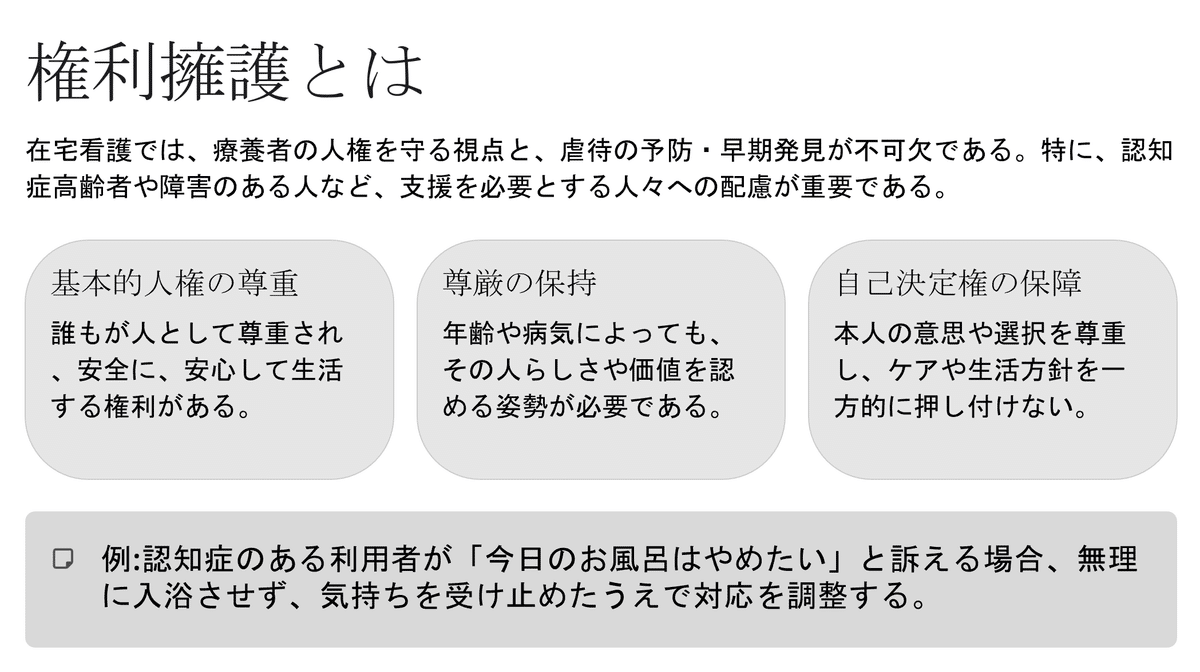 権利擁護とは

在宅看護では、療養者の人権を守る視点と、虐待の予防・早期発見が不可欠である。特に、認知症高齢者や障害のある人など、支援を必要とする人々への配慮が重要である。

基本的人権の尊重

誰もが人として尊重され、安全に、安心して生活する権利がある。

尊厳の保持

年齢や病気によっても、その人らしさや価値を認める姿勢が必要である。

自己決定権の保障

本人の意思や選択を尊重し、ケアや生活方針を一方的に押し付けない。

例:認知症のある利用者が「今日のお風呂はやめたい」と訴える場合、無理に入浴させず、気持ちを受け止めたうえで対応を調整する。